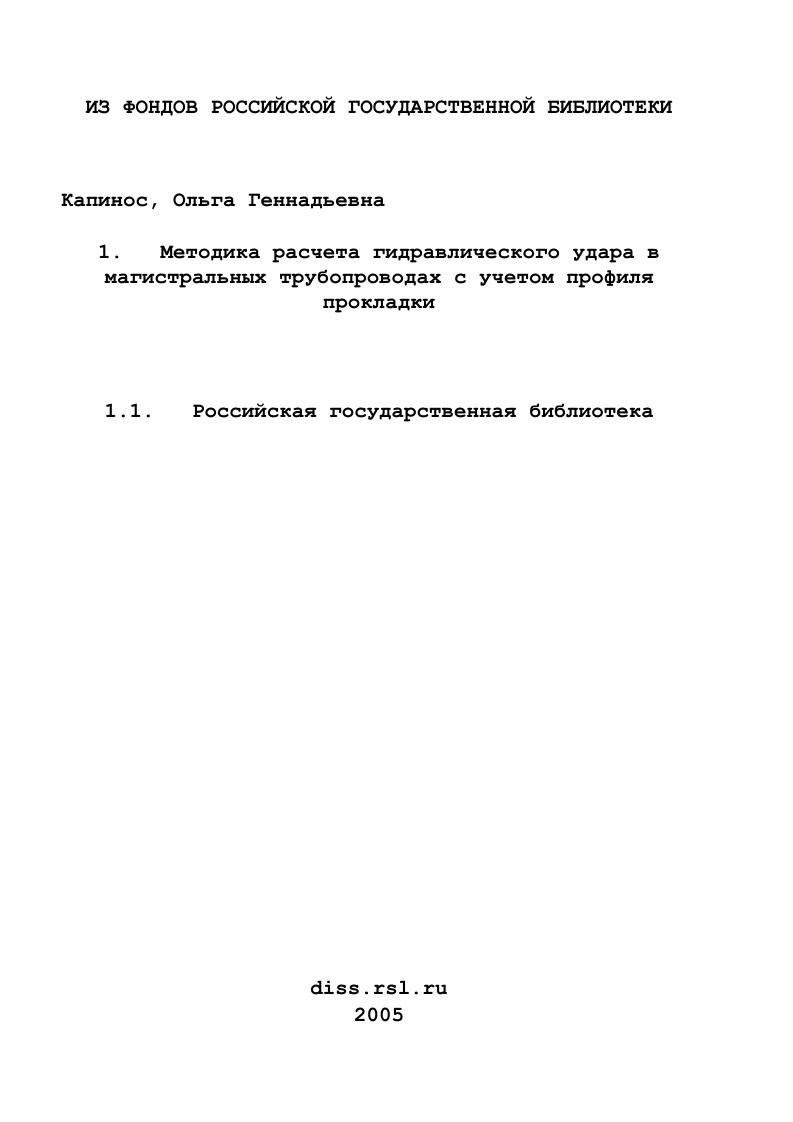 ИЗ ФОНДОВ РОССИЙСКОЙ ГОСУДАРСТВЕННОЙ БИБЛИОТЕКИ

Капинос, Ольга Геннадьевна

1. Методика расчета гидравлического удара в магистральных трубопроводах с учетом профиля прокладки

1.1. Российская государственная библиотека

diss.rsl.ru
2005